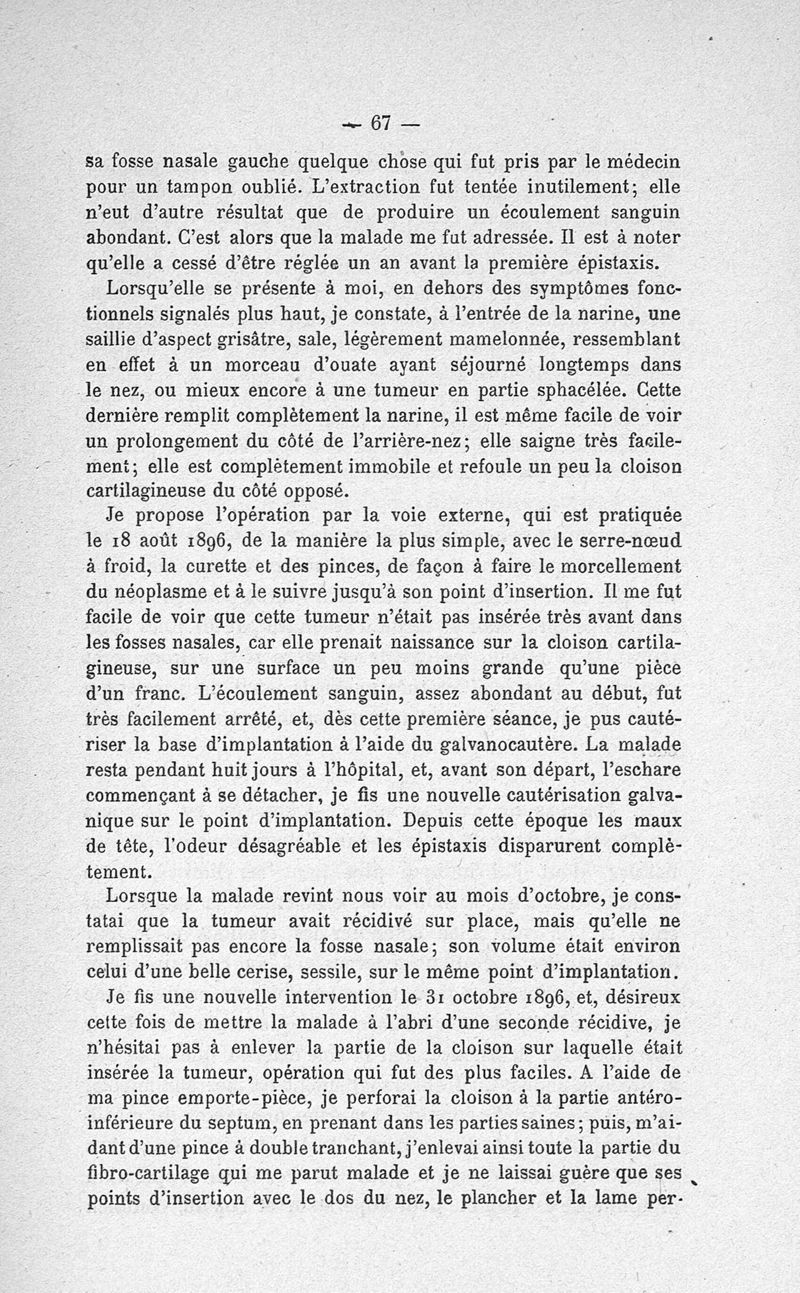 — 67 —

sa fosse nasale gauche quelque chose qui fut pris par le médecin pour un tampon oublié. L'extraction fut tentée inutilement; elle n'eut d'autre résultat que de produire un écoulement sanguin abondant. C'est alors que la malade me fut adressée. Il est à noter qu'elle a cessé d'être réglée un an avant la première épistaxis.

Lorsqu'elle se présente à moi, en dehors des symptômes fonctionnels signalés plus haut, je constate, à l'entrée de la narine, une saillie d'aspect grisâtre, sale, légèrement mamelonnée, ressemblant en effet à un morceau d'ouate ayant séjourné longtemps dans le nez, ou mieux encore à une tumeur en partie sphacélée. Cette dernière remplit complètement la narine, il est même facile de voir un prolongement du côté de l'arrière-nez; elle saigne très facilement; elle est complètement immobile et refoule un peu la cloison cartilagineuse du côté opposé.

Je propose l'opération par la voie externe, qui est pratiquée le 18 août 1896, de la manière la plus simple, avec le serre-nœud à froid, la curette et des pinces, de façon à faire le morcellement du néoplasme et à le suivre jusqu'à son point d'insertion. Il me fut facile de voir que cette tumeur n'était pas insérée très avant dans les fosses nasales, car elle prenait naissance sur la cloison cartilagineuse, sur une surface un peu moins grande qu'une pièce d'un franc. L'écoulement sanguin, assez abondant au début, fut très facilement arrêté, et, dès cette première séance, je pus cautériser la base d'implantation à l'aide du galvanocautère. La malade resta pendant huit jours à l'hôpital, et, avant son départ, l'eschare commençant à se détacher, je fis une nouvelle cautérisation galvanique sur le point d'implantation. Depuis cette époque les maux de tête, l'odeur désagréable et les épistaxis disparurent complètement.

Lorsque la malade revint nous voir au mois d'octobre, je constatai que la tumeur avait récidivé sur place, mais qu'elle ne remplissait pas encore la fosse nasale; son volume était environ celui d'une belle cerise, sessile, sur le même point d'implantation.

Je fis une nouvelle intervention le 31 octobre 1896, et, désireux cette fois de mettre la malade à l'abri d'une seconde récidive, je n'hésitai pas à enlever la partie de la cloison sur laquelle était insérée la tumeur, opération qui fut des plus faciles. A l'aide de ma pince emporte-pièce, je perforai la cloison à la partie antéro-inférieure du septum, en prenant dans les parties saines; puis, m'aidant d'une pince à double tranchant, j'enlevai ainsi toute la partie du fibro-cartilage qui me parut malade et je ne laissai guère que ses points d'insertion avec le dos du nez, le plancher et la lame per-